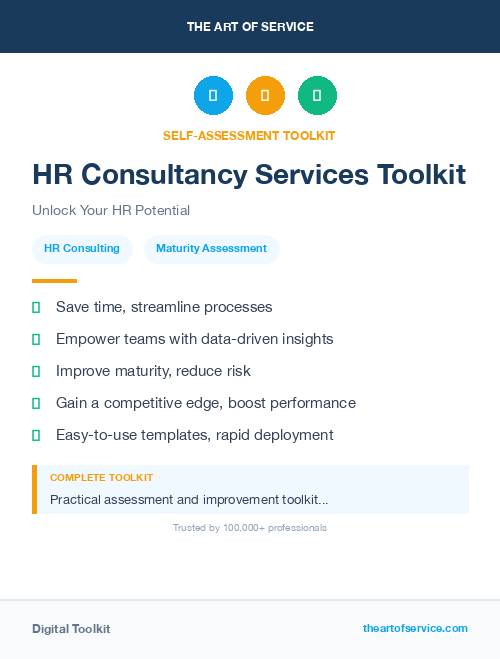 THE ART OF SERVICE

SELF-ASSESSMENT TOOLKIT

HR Consultancy Services Toolkit

Unlock Your HR Potential

HR Consulting

Maturity Assessment

Save time, streamline processes

Empower teams with data-driven insights

Improve maturity, reduce risk

Gain a competitive edge, boost performance

Easy-to-use templates, rapid deployment

COMPLETE TOOLKIT

Practical assessment and improvement toolkit...

Trusted by 100,000+ professionals

Digital Toolkit

theartofservice.com